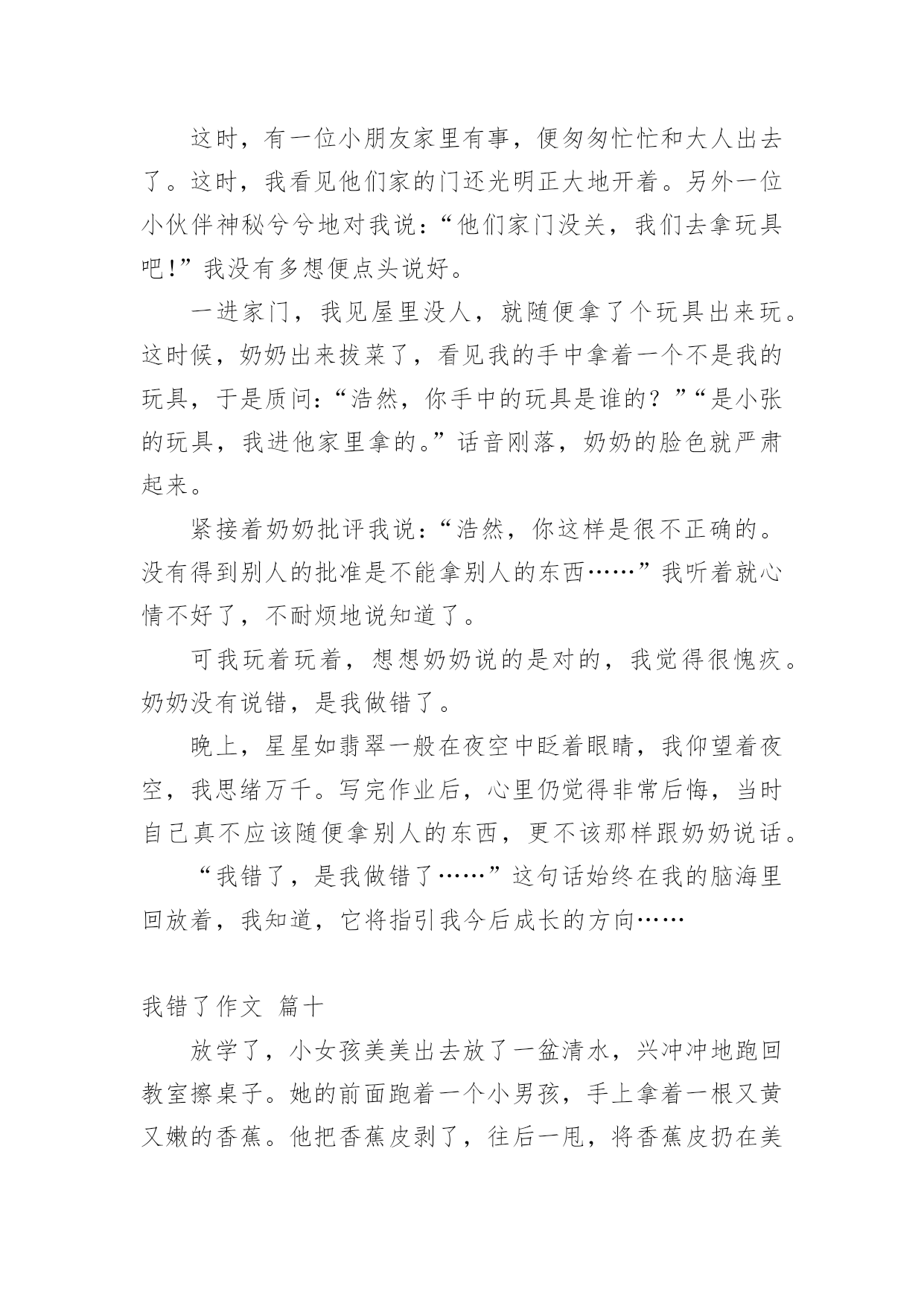 这时，有一位小朋友家里有事，便匆匆忙忙和大人出去了。这时，我看见他们家的门还光明正大地开着。另外一位小伙伴神秘兮兮地对我说：“他们家门没关，我们去拿玩具吧！”我没有多想便点头说好。

一进家门，我见屋里没人，就随便拿了个玩具出来玩。这时候，奶奶出来拔菜了，看见我的手中拿着一个不是我的玩具，于是质问：“浩然，你手中的玩具是谁的？”“是小张的玩具，我进他家里拿的。”话音刚落，奶奶的脸色就严肃起来。

紧接着奶奶批评我说：“浩然，你这样是很不正确的。没有得到别人的批准是不能拿别人的东西……”我听着就心情不好了，不耐烦地说知道了。

可我玩着玩着，想想奶奶说的是对的，我觉得很愧疚。奶奶没有说错，是我做错了。

晚上，星星如翡翠一般在夜空中眨着眼睛，我仰望着夜空，我思绪万千。写完作业后，心里仍觉得非常后悔，当时自己真不应该随便拿别人的东西，更不该那样跟奶奶说话。

“我错了，是我做错了……”这句话始终在我的脑海里回放着，我知道，它将指引我今后成长的方向……

我错了作文 篇十

放学了，小女孩美美出去放了一盆清水，兴冲冲地跑回教室擦桌子。她的前面跑着一个小男孩，手上拿着一根又黄又嫩的香蕉。他把香蕉皮剥了，往后一甩，将香蕉皮扔在美